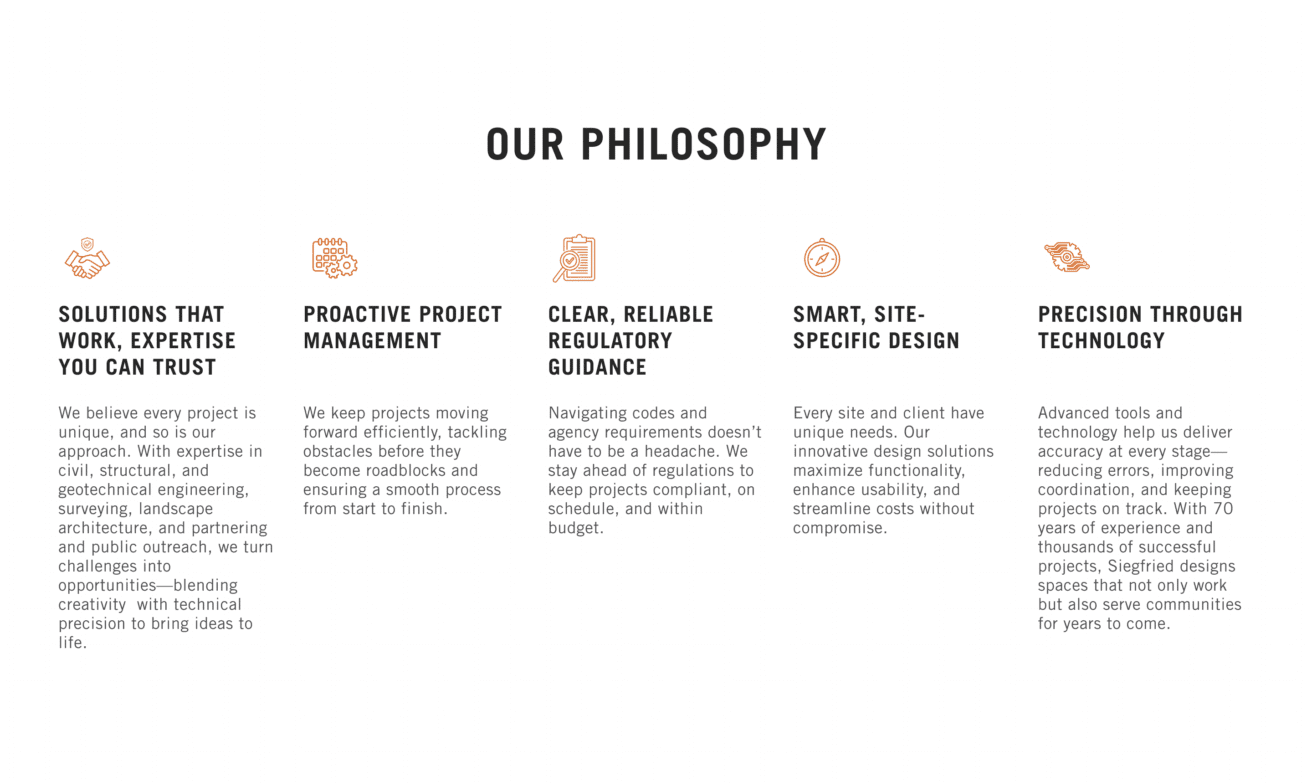 OUR PHILOSOPHY

SOLUTIONS THAT WORK, EXPERTISE YOU CAN TRUST

We believe every project is unique, and so is our approach. With expertise in civil, structural, and geotechnical engineering, surveying, landscape architecture, and partnering and public outreach, we turn challenges into opportunities—blending creativity with technical precision to bring ideas to life.

PROACTIVE PROJECT MANAGEMENT

We keep projects moving forward efficiently, tackling obstacles before they become roadblocks and ensuring a smooth process from start to finish.

CLEAR, RELIABLE REGULATORY GUIDANCE

Navigating codes and agency requirements doesn't have to be a headache. We stay ahead of regulations to keep projects compliant, on schedule, and within budget.

SMART, SITE-SPECIFIC DESIGN

Every site and client have unique needs. Our innovative design solutions maximize functionality, enhance usability, and streamline costs without compromise.

PRECISION THROUGH TECHNOLOGY

Advanced tools and technology help us deliver accuracy at every stage—reducing errors, improving coordination, and keeping projects on track. With 70 years of experience and thousands of successful projects, Siegfried designs spaces that not only work but also serve communities for years to come.